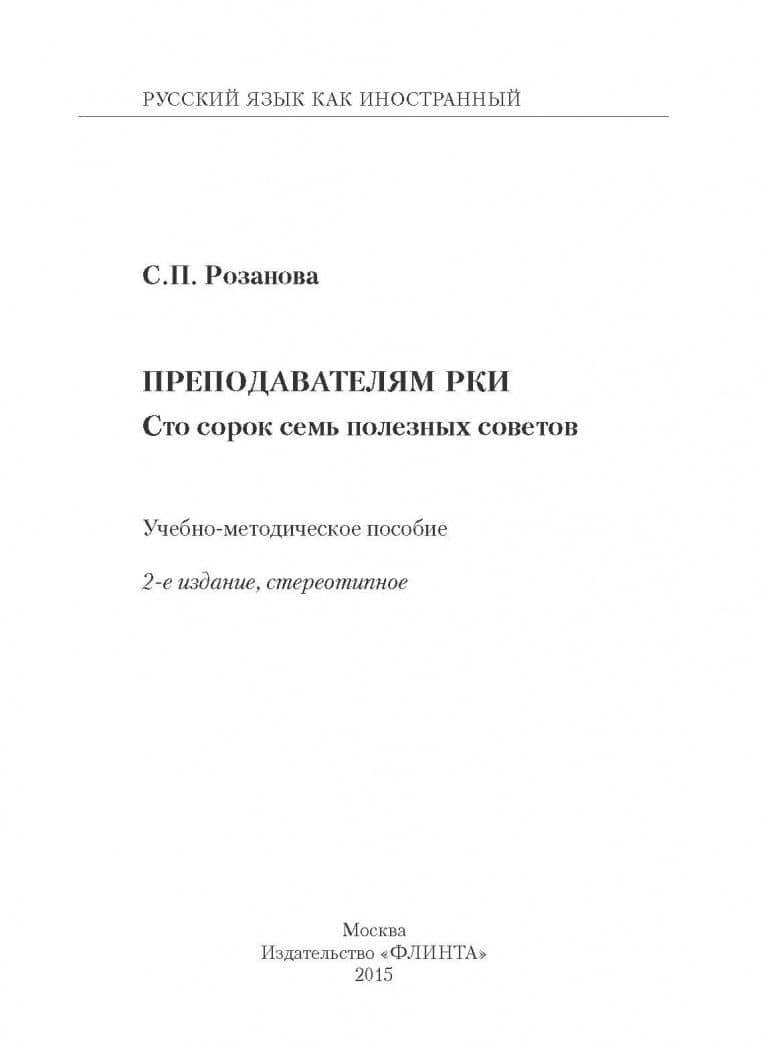 РУССКИЙ ЯЗЫК КАК ИНОСТРАННЫЙ

С.П. Розанова

ПРЕПОДАВАТЕЛЯМ РКИ
Сто сорок семь полезных советов

Учебно-методическое пособие

2-е издание, стереотипное

Москва
Издательство «ФЛИНТА»
2015